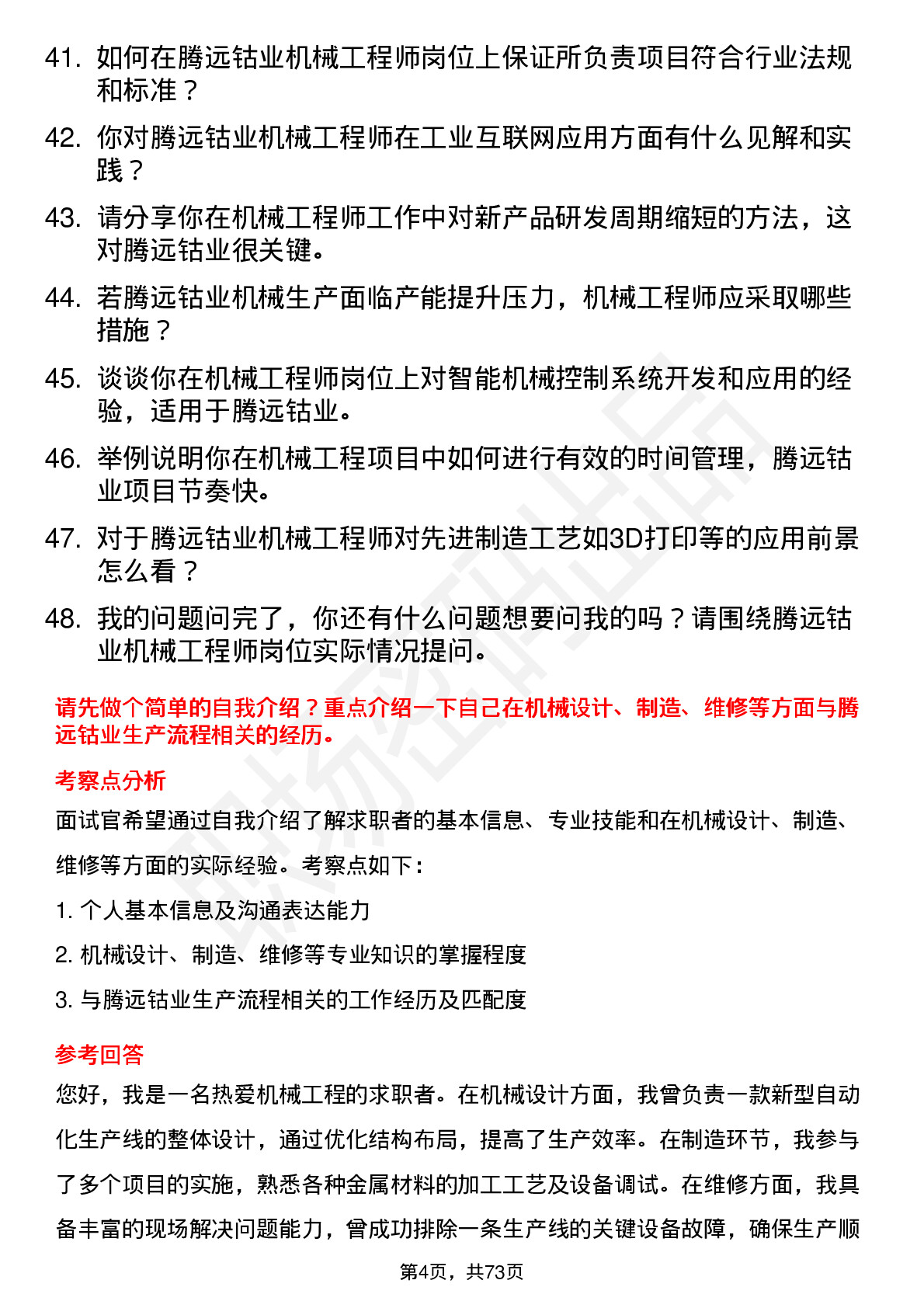 41. 如何在腾远钴业机械工程师岗位上保证所负责项目符合行业法规和标准？

42. 你对腾远钴业机械工程师在工业互联网应用方面有什么见解和实践？

43. 请分享你在机械工程师工作中对新产品研发周期缩短的方法，这对腾远钴业很关键。

44. 若腾远钴业机械生产面临产能提升压力，机械工程师应采取哪些措施？

45. 谈谈你在机械工程师岗位上对智能机械控制系统开发和应用的经验，适用于腾远钴业。

46. 举例说明你在机械工程项目中如何进行有效的时间管理，腾远钴业项目节奏快。

47. 对于腾远钴业机械工程师对先进制造工艺如3D打印等的应用前景怎么看？

48. 我的问题问完了，你还有什么问题想要问我的吗？请围绕腾远钴业机械工程师岗位实际情况提问。

请先做个简单的自我介绍？重点介绍一下自己在机械设计、制造、维修等方面与腾远钴业生产流程相关的经历。

考察点分析

面试官希望通过自我介绍了解求职者的基本信息、专业技能和在机械设计、制造、维修等方面的实际经验。考察点如下：

1. 个人基本信息及沟通表达能力

2. 机械设计、制造、维修等专业知识的掌握程度

3. 与腾远钴业生产流程相关的工作经历及匹配度

参考回答

您好，我是一名热爱机械工程的求职者。在机械设计方面，我曾负责一款新型自动化生产线的整体设计，通过优化结构布局，提高了生产效率。在制造环节，我参与了多个项目的实施，熟悉各种金属材料的加工工艺及设备调试。在维修方面，我具备丰富的现场解决问题能力，曾成功排除一条生产线的关键设备故障，确保生产顺

第4页，共73页